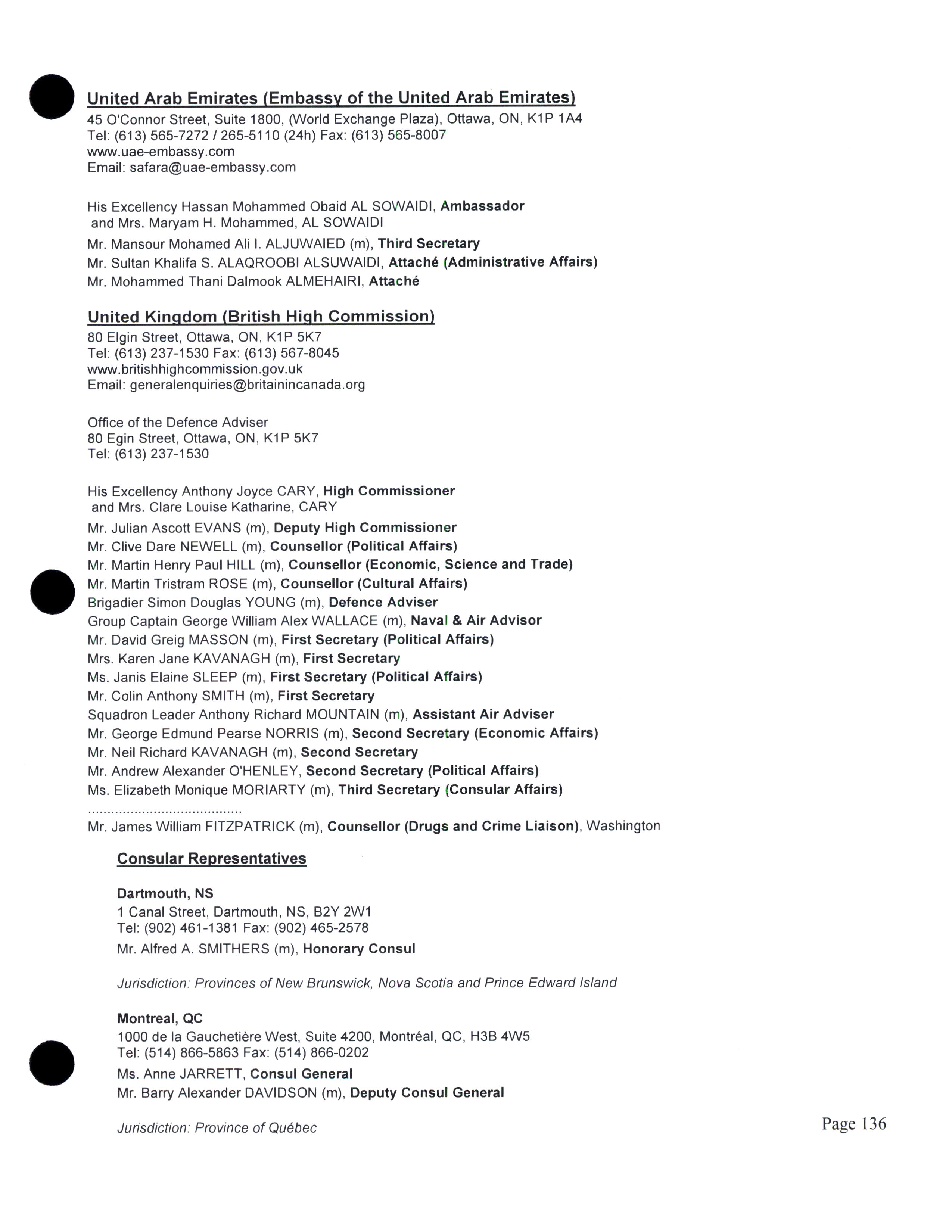 United Arab Emirates (Embassy of the United Arab Emirates)
45 O'Connor Street, Suite 1800, (World Exchange Plaza), Ottawa, ON, K1P 1A4
Tel: (613) 565-7272 / 265-5110 (24h) Fax: (613) 565-8007
www.uae-embassy.com
Email: safara@uae-embassy.com

His Excellency Hassan Mohammed Obaid AL SOWAIDI, Ambassador
and Mrs. Maryam H. Mohammed, AL SOWAIDI
Mr. Mansour Mohamed Ali I. ALJUWAIED (m), Third Secretary
Mr. Sultan Khalifa S. ALAQROOBI ALSUWAIDI, Attaché (Administrative Affairs)
Mr. Mohammed Thani Dalmook ALMEHAIRI, Attaché

United Kingdom (British High Commission)
80 Elgin Street, Ottawa, ON, K1P 5K7
Tel: (613) 237-1530 Fax: (613) 567-8045
www.britishhighcommission.gov.uk
Email: generalenquiries@britainincanada.org

Office of the Defence Adviser
80 Egin Street, Ottawa, ON, K1P 5K7
Tel: (613) 237-1530

His Excellency Anthony Joyce CARY, High Commissioner
and Mrs. Clare Louise Katharine, CARY
Mr. Julian Ascott EVANS (m), Deputy High Commissioner
Mr. Clive Dare NEWELL (m), Counsellor (Political Affairs)
Mr. Martin Henry Paul HILL (m), Counsellor (Economic, Science and Trade)
Mr. Martin Tristram ROSE (m), Counsellor (Cultural Affairs)
Brigadier Simon Douglas YOUNG (m), Defence Adviser
Group Captain George William Alex WALLACE (m), Naval & Air Advisor
Mr. David Greig MASSON (m), First Secretary (Political Affairs)
Mrs. Karen Jane KAVANAGH (m), First Secretary
Ms. Janis Elaine SLEEP (m), First Secretary (Political Affairs)
Mr. Colin Anthony SMITH (m), First Secretary
Squadron Leader Anthony Richard MOUNTAIN (m), Assistant Air Adviser
Mr. George Edmund Pearse NORRIS (m), Second Secretary (Economic Affairs)
Mr. Neil Richard KAVANAGH (m), Second Secretary
Mr. Andrew Alexander O'HENLEY, Second Secretary (Political Affairs)
Ms. Elizabeth Monique MORIARTY (m), Third Secretary (Consular Affairs)
.......................................
Mr. James William FITZPATRICK (m), Counsellor (Drugs and Crime Liaison), Washington

Consular Representatives

Dartmouth, NS
1 Canal Street, Dartmouth, NS, B2Y 2W1
Tel: (902) 461-1381 Fax: (902) 465-2578
Mr. Alfred A. SMITHERS (m), Honorary Consul

Jurisdiction: Provinces of New Brunswick, Nova Scotia and Prince Edward Island

Montreal, QC
1000 de la Gauchetière West, Suite 4200, Montréal, QC, H3B 4W5
Tel: (514) 866-5863 Fax: (514) 866-0202
Ms. Anne JARRETT, Consul General
Mr. Barry Alexander DAVIDSON (m), Deputy Consul General

Jurisdiction: Province of Québec

Page 136